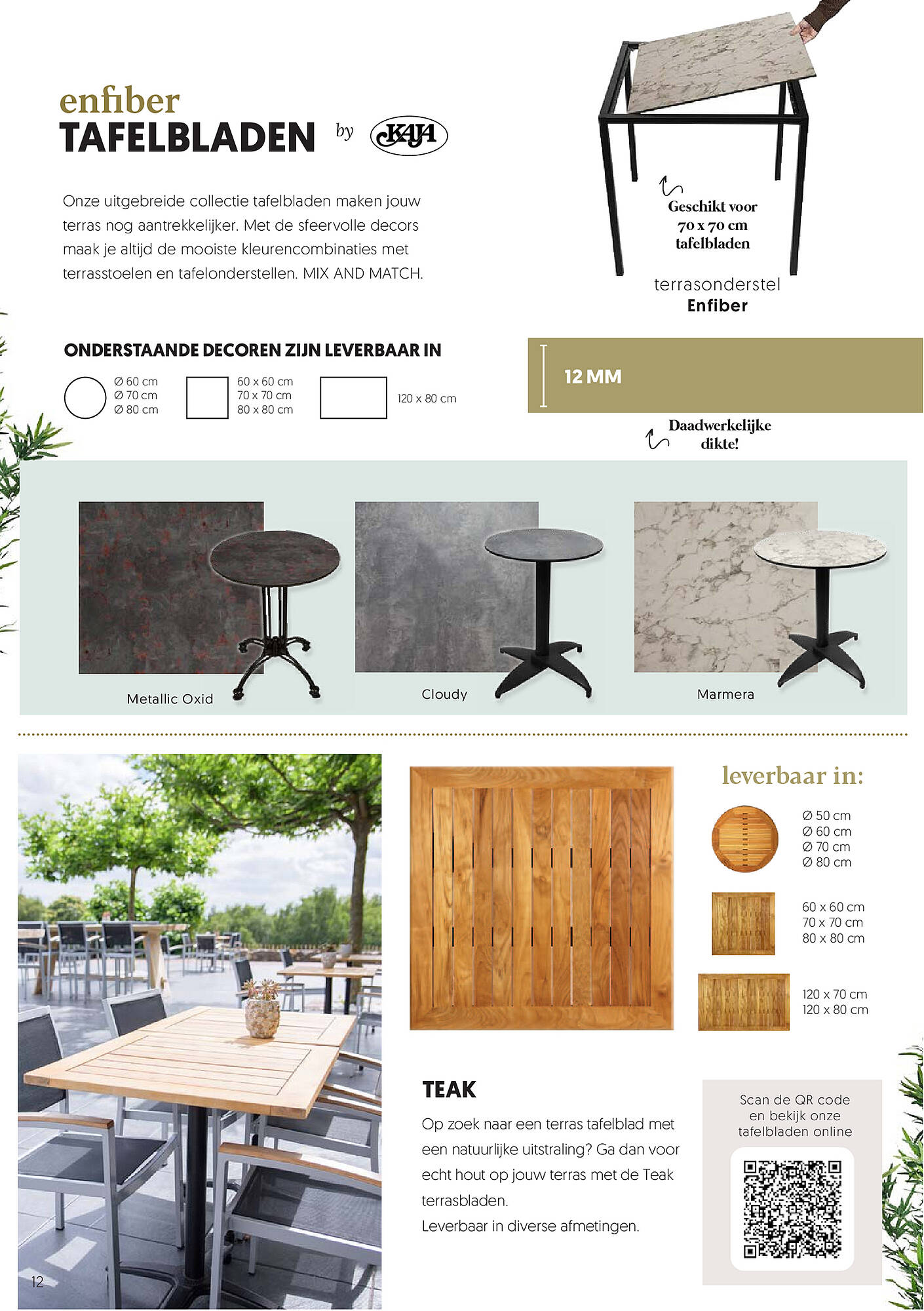 enfiber
TAFELBLADEN by KAJA

Onze uitgebreide collectie tafelbladen maken jouw terras nog aantrekkelijker. Met de sfeervolle decors maak je altijd de mooiste kleurencombinaties met terrasstoelen en tafelonderstellen. MIX AND MATCH.

Geschikt voor 70 x 70 cm tafelbladen

terrasonderstel
Enfiber

ONDERSTAANDE DECOREN ZIJN LEVERBAAR IN

Ø 60 cm
Ø 70 cm
Ø 80 cm

60 x 60 cm
70 x 70 cm
80 x 80 cm

120 x 80 cm

12 MM

Daadwerkelijke dikte!

Metallic Oxid

Cloudy

Marmera

leverbaar in:

Ø 50 cm
Ø 60 cm
Ø 70 cm
Ø 80 cm

60 x 60 cm
70 x 70 cm
80 x 80 cm

120 x 70 cm
120 x 80 cm

TEAK

Op zoek naar een terras tafelblad met een natuurlijke uitstraling? Ga dan voor echt hout op jouw terras met de Teak terrasbladen.
Leverbaar in diverse afmetingen.

Scan de QR code en bekijk onze tafelbladen online

12